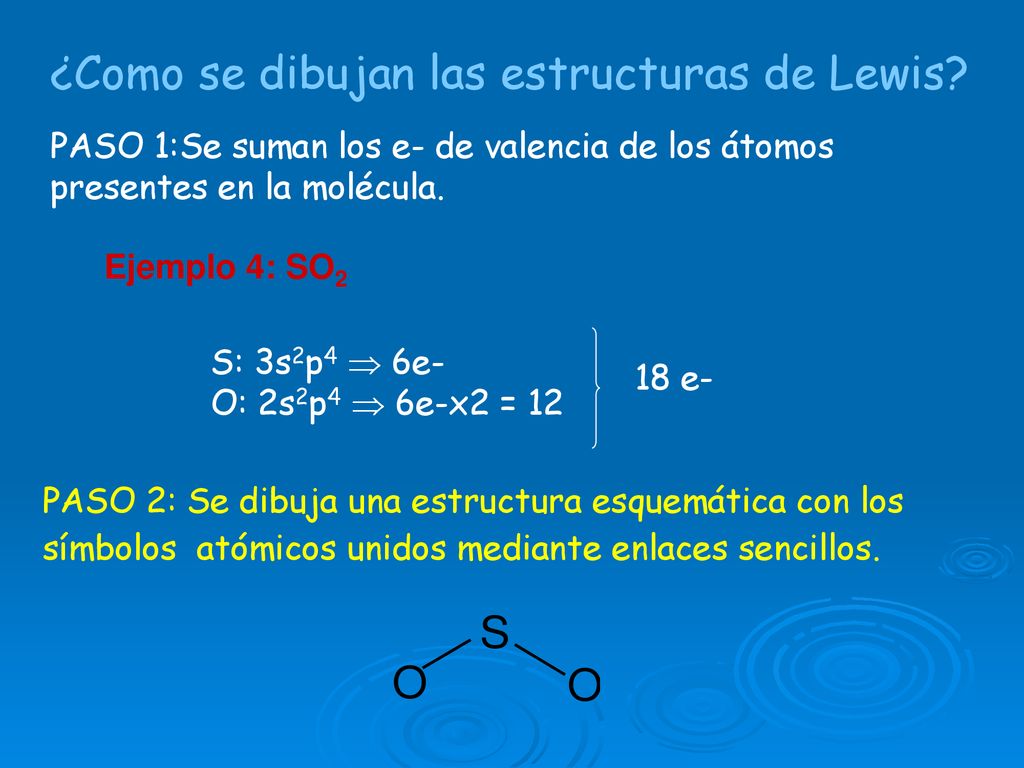 ¿Como se dibujan las estructuras de Lewis?

PASO 1:Se suman los e- de valencia de los átomos presentes en la molécula.

Ejemplo 4: $SO_2$

S: $3s^2p^4 \Rightarrow$ 6e-
O: $2s^2p^4 \Rightarrow$ 6e-x2 = 12

18 e-

PASO 2: Se dibuja una estructura esquemática con los símbolos atómicos unidos mediante enlaces sencillos.

S
O O